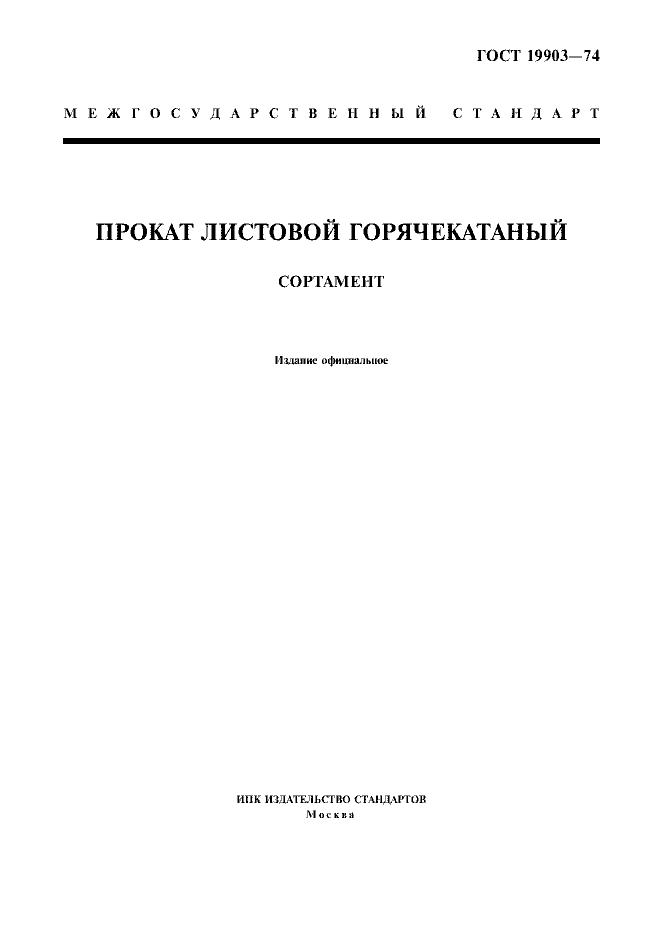 ГОСТ 19903—74

МЕЖГОСУДАРСТВЕННЫЙ СТАНДАРТ

ПРОКАТ ЛИСТОВОЙ ГОРЯЧЕКАТАНЫЙ

СОРТАМЕНТ

Издание официальное

ИПК ИЗДАТЕЛЬСТВО СТАНДАРТОВ
Москва